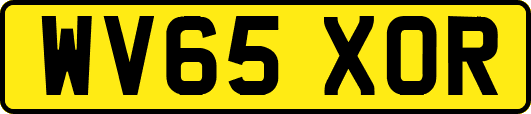 WV65 XOR